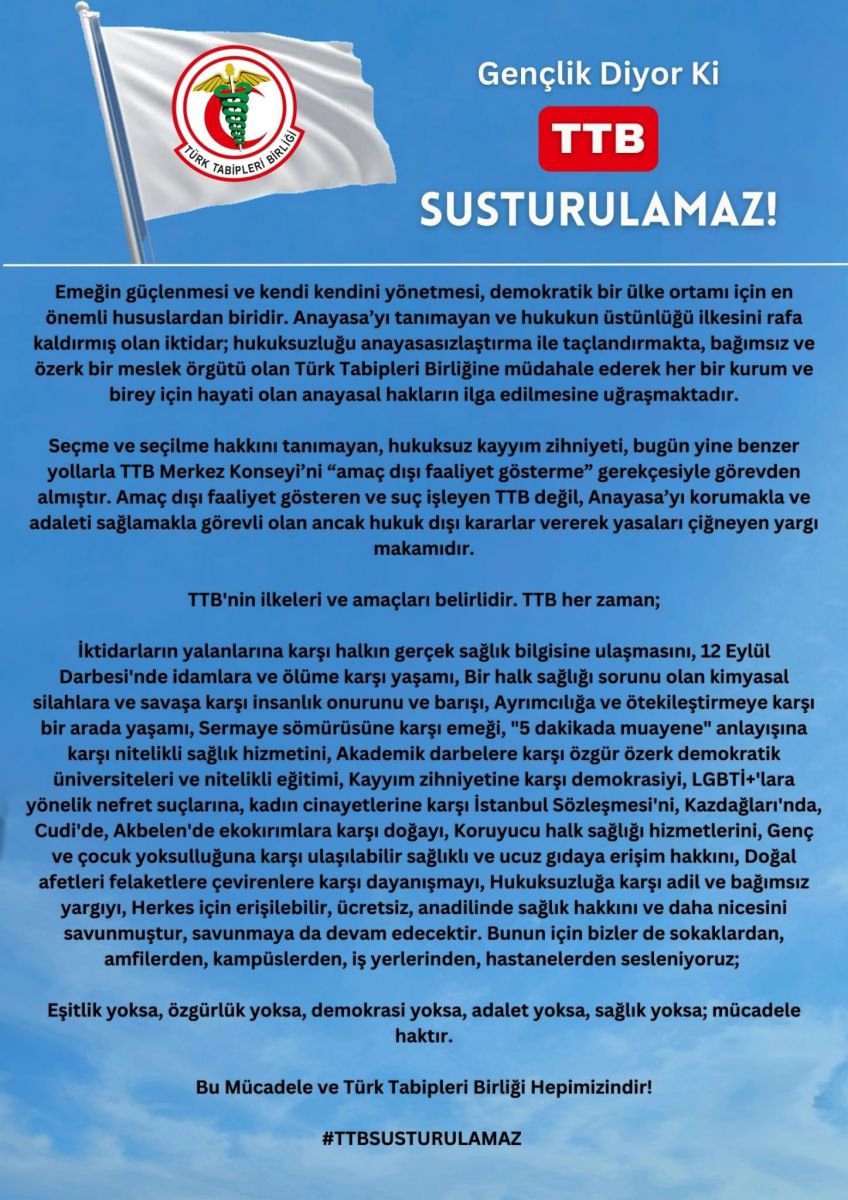 TÜRK TABİPLERİ BİRLİĞİ

Gençlik Diyor Ki

TTB

SUSTURULAMAZ!

Emeğin güçlenmesi ve kendi kendini yönetmesi, demokratik bir ülke ortamı için en önemli hususlardan biridir. Anayasa'yı tanımayan ve hukukun üstünlüğü ilkesini rafa kaldırmış olan iktidar; hukuksuzluğu anayasasızlaştırma ile taçlandırmakta, bağımsız ve özerk bir meslek örgütü olan Türk Tabipleri Birliğine müdahale ederek her bir kurum ve birey için hayati olan anayasal hakların ilga edilmesine uğraşmaktadır.

Seçme ve seçilme hakkını tanımayan, hukuksuz kayyım zihniyeti, bugün yine benzer yollarla TTB Merkez Konseyi'ni "amaç dışı faaliyet gösterme" gerekçesiyle görevden almıştır. Amaç dışı faaliyet gösteren ve suç işleyen TTB değil, Anayasa'yı korumakla ve adaleti sağlamakla görevli olan ancak hukuk dışı kararlar vererek yasaları çiğneyen yargı makamıdır.

TTB'nin ilkeleri ve amaçları belirlidir. TTB her zaman;

İktidarların yalanlarına karşı halkın gerçek sağlık bilgisine ulaşmasını, 12 Eylül Darbesi'nde idamlara ve ölüme karşı yaşamı, Bir halk sağlığı sorunu olan kimyasal silahlara ve savaşa karşı insanlık onurunu ve barışı, Ayrımcılığa ve ötekileştirmeye karşı bir arada yaşamı, Sermaye sömürüsüne karşı emeği, "5 dakikada muayene" anlayışına karşı nitelikli sağlık hizmetini, Akademik darbelere karşı özgür özerk demokratik üniversiteleri ve nitelikli eğitimi, Kayyım zihniyetine karşı demokrasiyi, LGBTİ+'lara yönelik nefret suçlarına, kadın cinayetlerine karşı İstanbul Sözleşmesi'ni, Kazdağları'nda, Cudi'de, Akbelen'de ekokırımlara karşı doğayı, Koruyucu halk sağlığı hizmetlerini, Genç ve çocuk yoksulluğuna karşı ulaşılabilir sağlıklı ve ucuz gıdaya erişim hakkını, Doğal afetleri felaketlere çevirenlere karşı dayanışmayı, Hukuksuzluğa karşı adil ve bağımsız yargıyı, Herkes için erişilebilir, ücretsiz, anadilinde sağlık hakkını ve daha nicesini savunmuştur, savunmaya da devam edecektir. Bunun için bizler de sokaklardan, amfilerden, kampüslerden, iş yerlerinden, hastanelerden sesleniyoruz;

Eşitlik yoksa, özgürlük yoksa, demokrasi yoksa, adalet yoksa, sağlık yoksa; mücadele haktır.

Bu Mücadele ve Türk Tabipleri Birliği Hepimizindir!

#TTBSUSTURULAMAZ